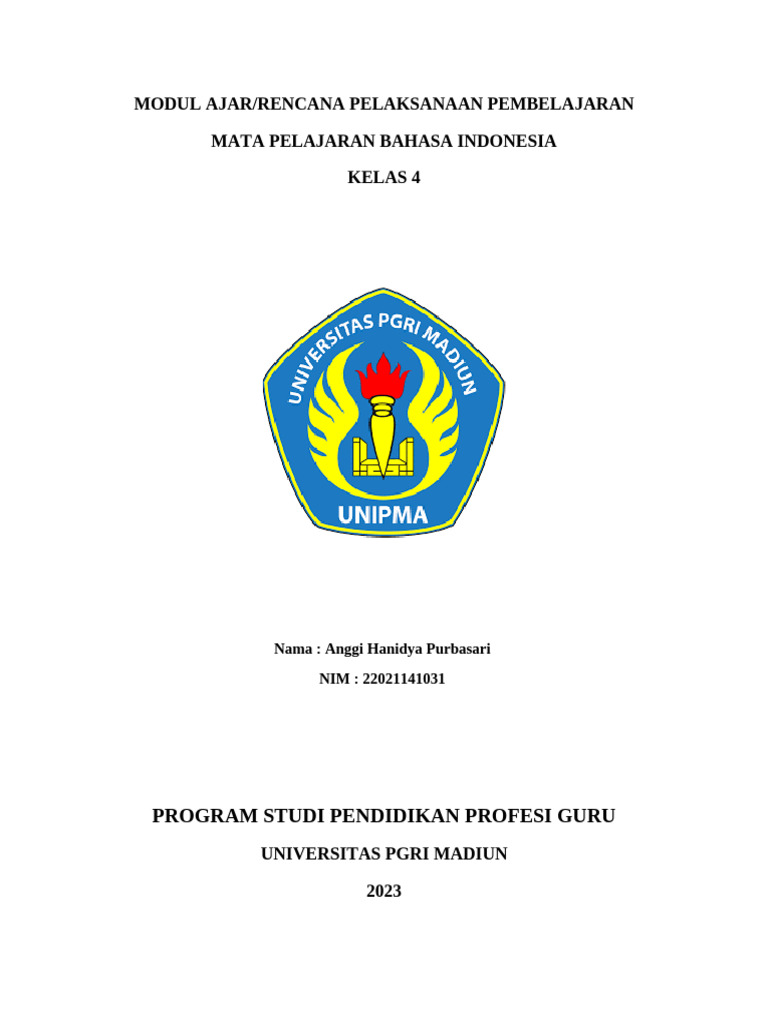 MODUL AJAR/RENCANA PELAKSANAAN PEMBELAJARAN

MATA PELAJARAN BAHASA INDONESIA

KELAS 4

UNIVERSITAS PGRI MADIUN

UNIPMA

Nama : Anggi Hanidya Purbasari

NIM : 22021141031

PROGRAM STUDI PENDIDIKAN PROFESI GURU

UNIVERSITAS PGRI MADIUN

2023